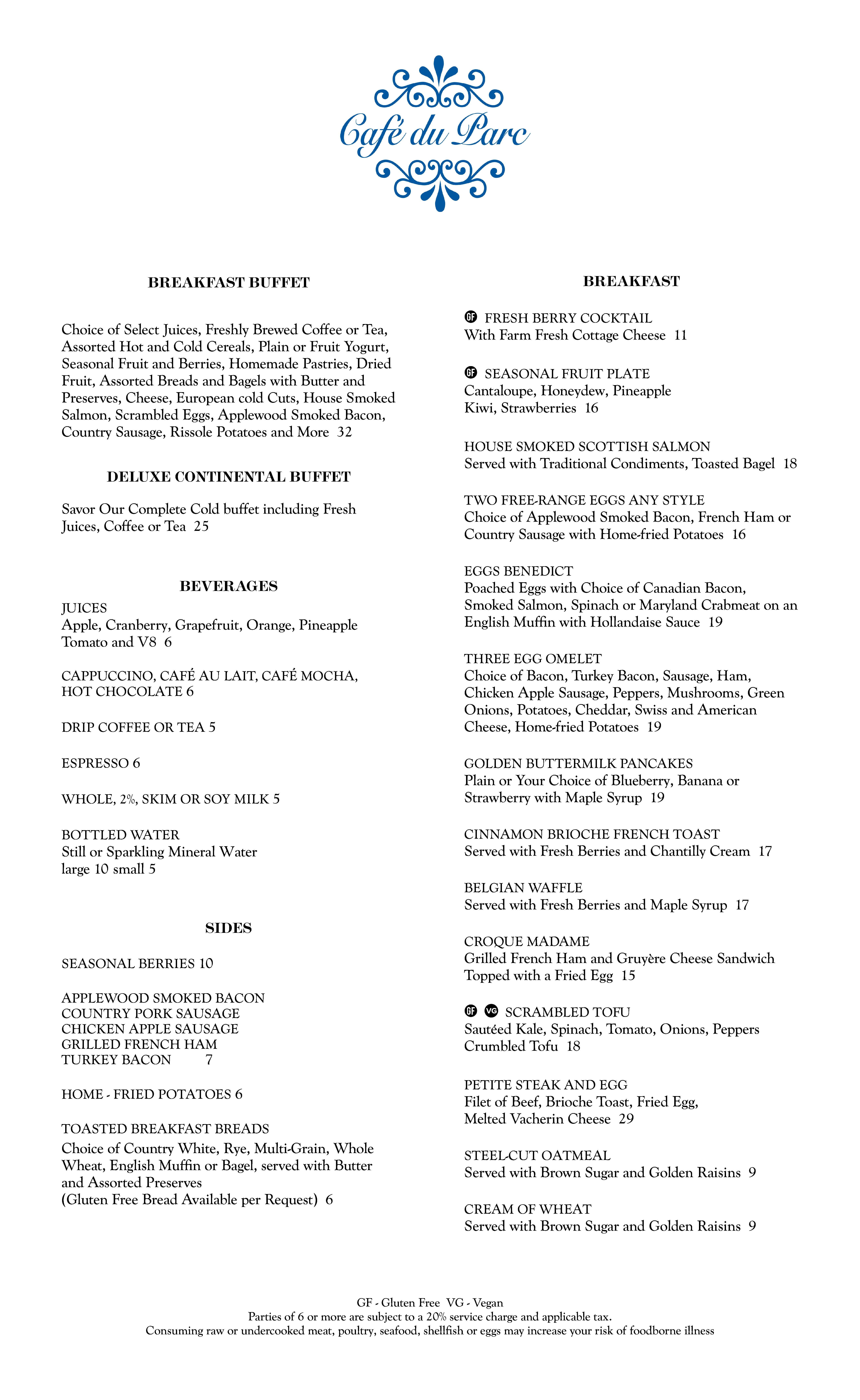 Café du Parc

BREAKFAST BUFFET

Choice of Select Juices, Freshly Brewed Coffee or Tea, Assorted Hot and Cold Cereals, Plain or Fruit Yogurt, Seasonal Fruit and Berries, Homemade Pastries, Dried Fruit, Assorted Breads and Bagels with Butter and Preserves, Cheese, European cold Cuts, House Smoked Salmon, Scrambled Eggs, Applewood Smoked Bacon, Country Sausage, Rissole Potatoes and More 32

DELUXE CONTINENTAL BUFFET

Savor Our Complete Cold buffet including Fresh Juices, Coffee or Tea 25

BEVERAGES

JUICES
Apple, Cranberry, Grapefruit, Orange, Pineapple Tomato and V8 6

CAPPUCCINO, CAFÉ AU LAIT, CAFÉ MOCHA, HOT CHOCOLATE 6

DRIP COFFEE OR TEA 5

ESPRESSO 6

WHOLE, 2%, SKIM OR SOY MILK 5

BOTTLED WATER
Still or Sparkling Mineral Water
large 10 small 5

SIDES

SEASONAL BERRIES 10

APPLEWOOD SMOKED BACON
COUNTRY PORK SAUSAGE
CHICKEN APPLE SAUSAGE
GRILLED FRENCH HAM
TURKEY BACON 7

HOME - FRIED POTATOES 6

TOASTED BREAKFAST BREADS
Choice of Country White, Rye, Multi-Grain, Whole Wheat, English Muffin or Bagel, served with Butter and Assorted Preserves
(Gluten Free Bread Available per Request) 6

BREAKFAST

GF FRESH BERRY COCKTAIL
With Farm Fresh Cottage Cheese 11

GF SEASONAL FRUIT PLATE
Cantaloupe, Honeydew, Pineapple
Kiwi, Strawberries 16

HOUSE SMOKED SCOTTISH SALMON
Served with Traditional Condiments, Toasted Bagel 18

TWO FREE-RANGE EGGS ANY STYLE
Choice of Applewood Smoked Bacon, French Ham or Country Sausage with Home-fried Potatoes 16

EGGS BENEDICT
Poached Eggs with Choice of Canadian Bacon, Smoked Salmon, Spinach or Maryland Crabmeat on an English Muffin with Hollandaise Sauce 19

THREE EGG OMELET
Choice of Bacon, Turkey Bacon, Sausage, Ham, Chicken Apple Sausage, Peppers, Mushrooms, Green Onions, Potatoes, Cheddar, Swiss and American Cheese, Home-fried Potatoes 19

GOLDEN BUTTERMILK PANCAKES
Plain or Your Choice of Blueberry, Banana or Strawberry with Maple Syrup 19

CINNAMON BRIOCHE FRENCH TOAST
Served with Fresh Berries and Chantilly Cream 17

BELGIAN WAFFLE
Served with Fresh Berries and Maple Syrup 17

CROQUE MADAME
Grilled French Ham and Gruyère Cheese Sandwich Topped with a Fried Egg 15

GF VG SCRAMBLED TOFU
Sautéed Kale, Spinach, Tomato, Onions, Peppers Crumbled Tofu 18

PETITE STEAK AND EGG
Filet of Beef, Brioche Toast, Fried Egg, Melted Vacherin Cheese 29

STEEL-CUT OATMEAL
Served with Brown Sugar and Golden Raisins 9

CREAM OF WHEAT
Served with Brown Sugar and Golden Raisins 9

GF - Gluten Free VG - Vegan
Parties of 6 or more are subject to a 20% service charge and applicable tax.
Consuming raw or undercooked meat, poultry, seafood, shellfish or eggs may increase your risk of foodborne illness